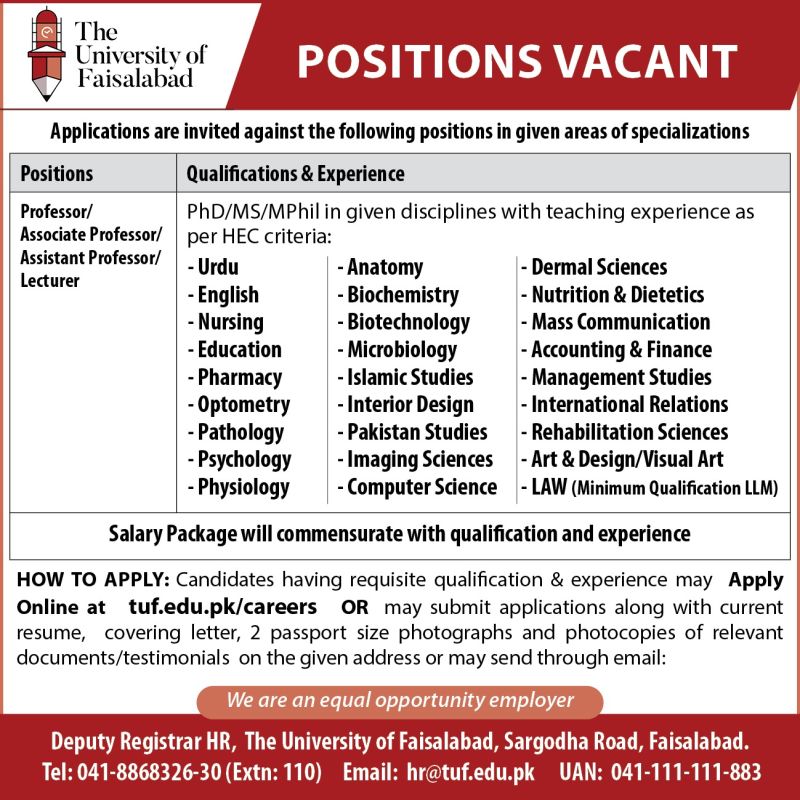 The University of Faisalabad

POSITIONS VACANT

Applications are invited against the following positions in given areas of specializations

| Positions | Qualifications & Experience |
|---|---|
| Professor/ Associate Professor/ Assistant Professor/ Lecturer | PhD/MS/MPhil in given disciplines with teaching experience as per HEC criteria: |

- Urdu
- English
- Nursing
- Education
- Pharmacy
- Optometry
- Pathology
- Psychology
- Physiology

- Anatomy
- Biochemistry
- Biotechnology
- Microbiology
- Islamic Studies
- Interior Design
- Pakistan Studies
- Imaging Sciences
- Computer Science

- Dermal Sciences
- Nutrition & Dietetics
- Mass Communication
- Accounting & Finance
- Management Studies
- International Relations
- Rehabilitation Sciences
- Art & Design/Visual Art
- LAW (Minimum Qualification LLM)

Salary Package will commensurate with qualification and experience

HOW TO APPLY: Candidates having requisite qualification & experience may Apply Online at tuf.edu.pk/careers OR may submit applications along with current resume, covering letter, 2 passport size photographs and photocopies of relevant documents/testimonials on the given address or may send through email:

We are an equal opportunity employer

Deputy Registrar HR, The University of Faisalabad, Sargodha Road, Faisalabad.
Tel: 041-8868326-30 (Extn: 110) Email: hr@tuf.edu.pk UAN: 041-111-111-883